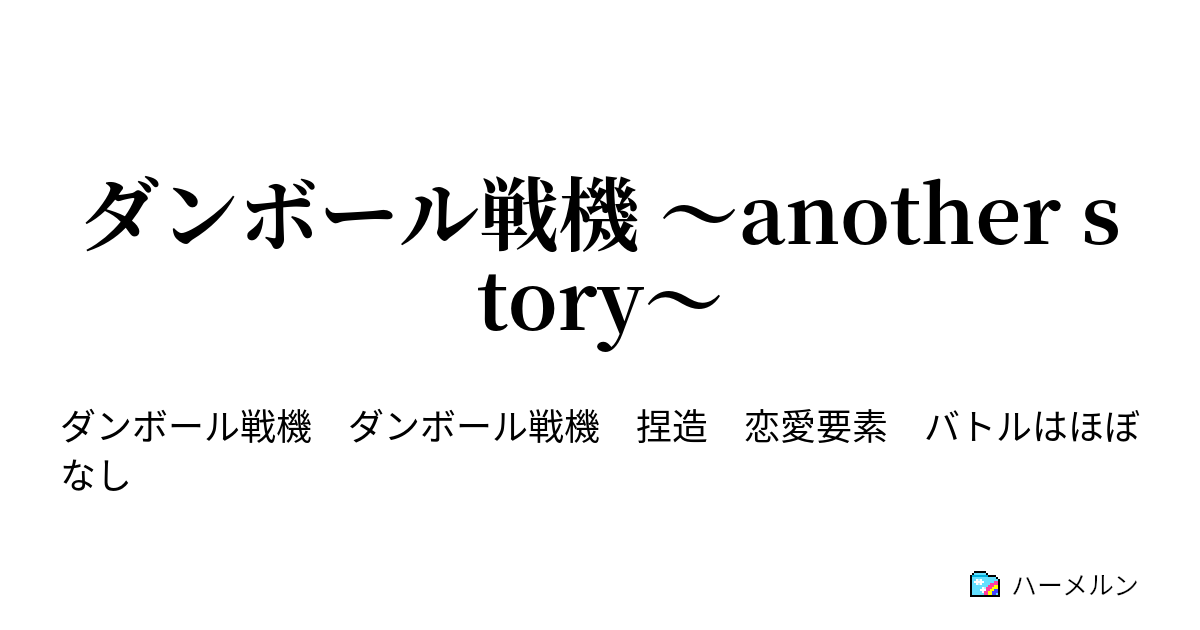 ダンボール戦機 ～another story～

ダンボール戦機　ダンボール戦機　捏造　恋愛要素　バトルはほぼなし

ハーメルン